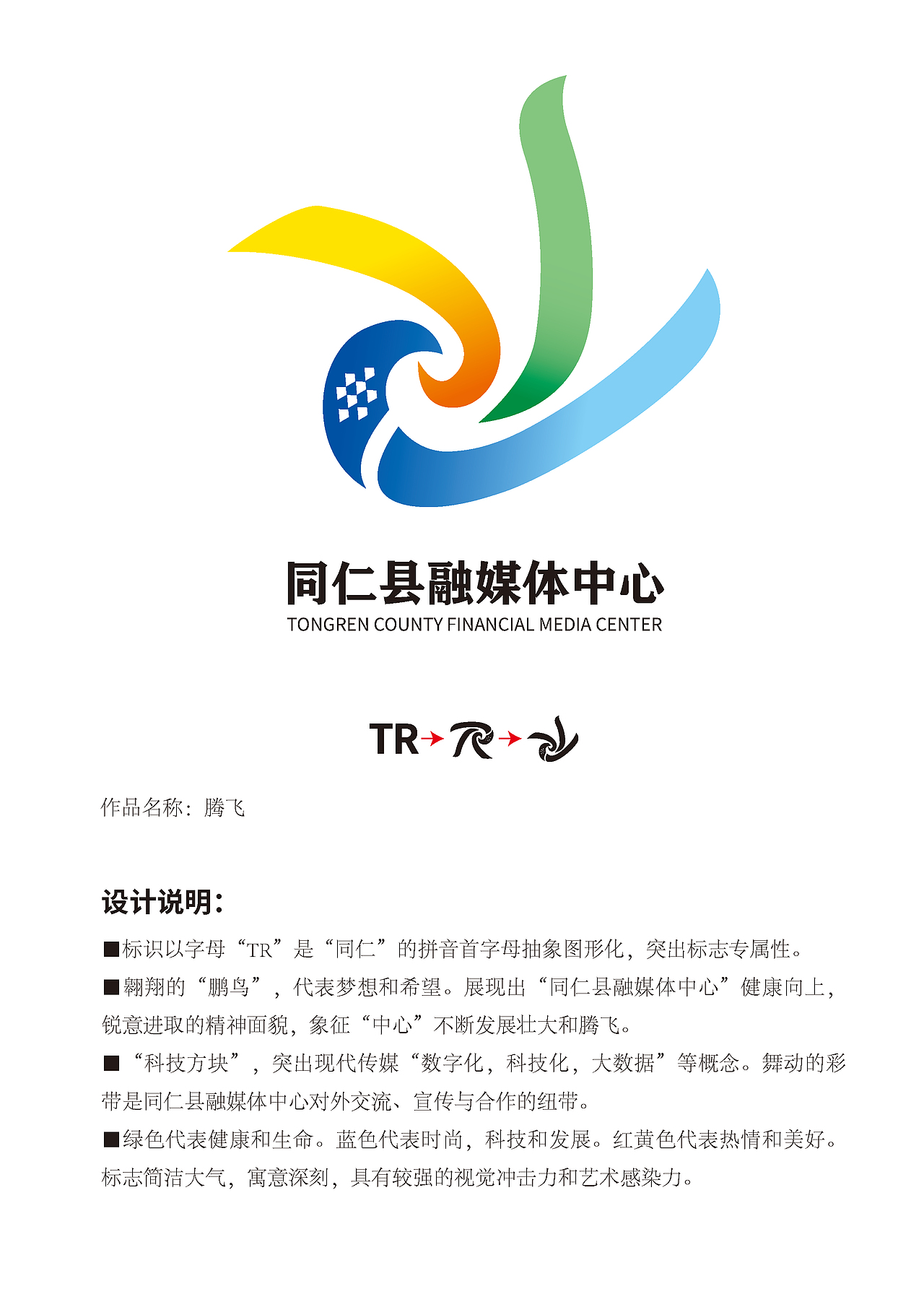 同仁县融媒体中心
TONGREN COUNTY FINANCIAL MEDIA CENTER

TR

作品名称：腾飞

设计说明：

■标识以字母“TR”是“同仁”的拼音首字母抽象图形化，突出标志专属性。

■翱翔的“鹏鸟”，代表梦想和希望。展现出“同仁县融媒体中心”健康向上，锐意进取的精神面貌，象征“中心”不断发展壮大和腾飞。

■“科技方块”，突出现代传媒“数字化，科技化，大数据”等概念。舞动的彩带是同仁县融媒体中心对外交流、宣传与合作的纽带。

■绿色代表健康和生命。蓝色代表时尚，科技和发展。红黄色代表热情和美好。标志简洁大气，寓意深刻，具有较强的视觉冲击力和艺术感染力。